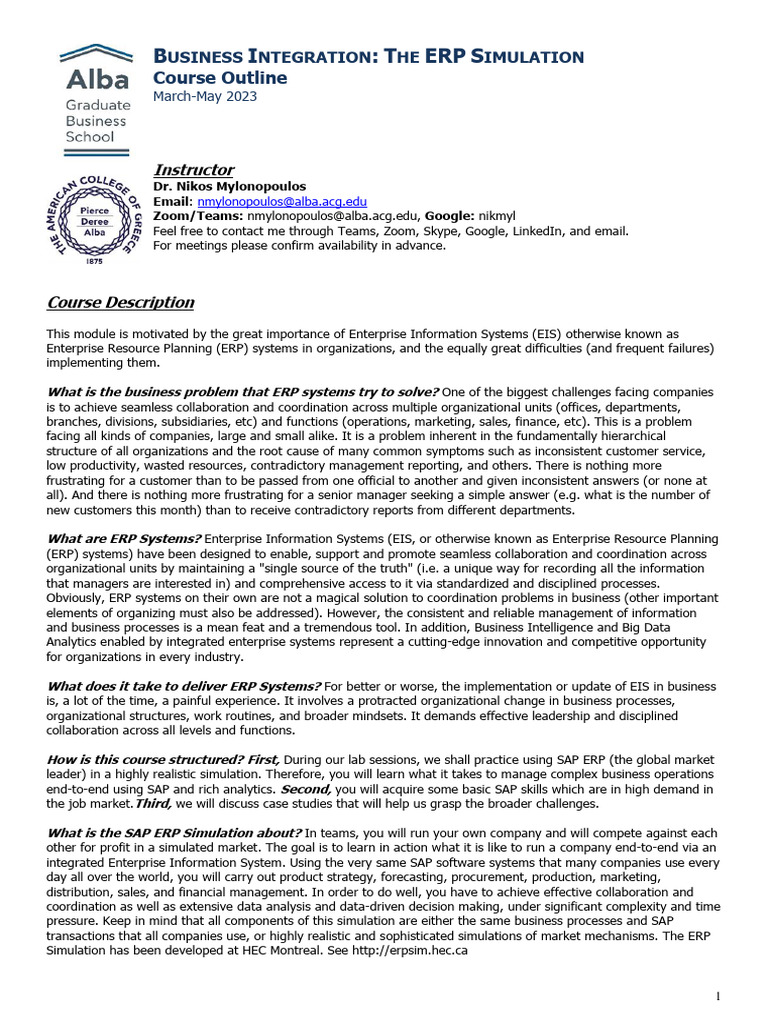 Alba
Graduate
Business
School

BUSINESS INTEGRATION: THE ERP SIMULATION
Course Outline
March-May 2023

THE AMERICAN COLLEGE OF GREECE
Pierce
Deree
Alba
1875

Instructor
Dr. Nikos Mylonopoulos
Email: nmylonopoulos@alba.acg.edu
Zoom/Teams: nmylonopoulos@alba.acg.edu, Google: nikmyl
Feel free to contact me through Teams, Zoom, Skype, Google, LinkedIn, and email.
For meetings please confirm availability in advance.

Course Description

This module is motivated by the great importance of Enterprise Information Systems (EIS) otherwise known as Enterprise Resource Planning (ERP) systems in organizations, and the equally great difficulties (and frequent failures) implementing them.

What is the business problem that ERP systems try to solve? One of the biggest challenges facing companies is to achieve seamless collaboration and coordination across multiple organizational units (offices, departments, branches, divisions, subsidiaries, etc) and functions (operations, marketing, sales, finance, etc). This is a problem facing all kinds of companies, large and small alike. It is a problem inherent in the fundamentally hierarchical structure of all organizations and the root cause of many common symptoms such as inconsistent customer service, low productivity, wasted resources, contradictory management reporting, and others. There is nothing more frustrating for a customer than to be passed from one official to another and given inconsistent answers (or none at all). And there is nothing more frustrating for a senior manager seeking a simple answer (e.g. what is the number of new customers this month) than to receive contradictory reports from different departments.

What are ERP Systems? Enterprise Information Systems (EIS, or otherwise known as Enterprise Resource Planning (ERP) systems) have been designed to enable, support and promote seamless collaboration and coordination across organizational units by maintaining a "single source of the truth" (i.e. a unique way for recording all the information that managers are interested in) and comprehensive access to it via standardized and disciplined processes. Obviously, ERP systems on their own are not a magical solution to coordination problems in business (other important elements of organizing must also be addressed). However, the consistent and reliable management of information and business processes is a mean feat and a tremendous tool. In addition, Business Intelligence and Big Data Analytics enabled by integrated enterprise systems represent a cutting-edge innovation and competitive opportunity for organizations in every industry.

What does it take to deliver ERP Systems? For better or worse, the implementation or update of EIS in business is, a lot of the time, a painful experience. It involves a protracted organizational change in business processes, organizational structures, work routines, and broader mindsets. It demands effective leadership and disciplined collaboration across all levels and functions.

How is this course structured? First, During our lab sessions, we shall practice using SAP ERP (the global market leader) in a highly realistic simulation. Therefore, you will learn what it takes to manage complex business operations end-to-end using SAP and rich analytics. Second, you will acquire some basic SAP skills which are in high demand in the job market.Third, we will discuss case studies that will help us grasp the broader challenges.

What is the SAP ERP Simulation about? In teams, you will run your own company and will compete against each other for profit in a simulated market. The goal is to learn in action what it is like to run a company end-to-end via an integrated Enterprise Information System. Using the very same SAP software systems that many companies use every day all over the world, you will carry out product strategy, forecasting, procurement, production, marketing, distribution, sales, and financial management. In order to do well, you have to achieve effective collaboration and coordination as well as extensive data analysis and data-driven decision making, under significant complexity and time pressure. Keep in mind that all components of this simulation are either the same business processes and SAP transactions that all companies use, or highly realistic and sophisticated simulations of market mechanisms. The ERP Simulation has been developed at HEC Montreal. See http://erpsim.hec.ca

1